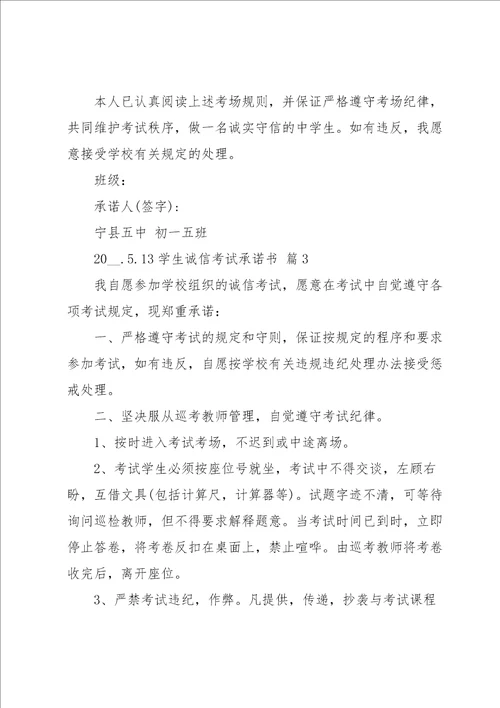 本人已认真阅读上述考场规则，并保证严格遵守考场纪律，共同维护考试秩序，做一名诚实守信的中学生。如有违反，我愿意接受学校有关规定的处理。

班级：

承诺人(签字)：

宁县五中 初一五班

20__.5.13 学生诚信考试承诺书 篇 3

我自愿参加学校组织的诚信考试，愿意在考试中自觉遵守各项考试规定，现郑重承诺：

一、严格遵守考试的规定和守则，保证按规定的程序和要求参加考试，如有违反，自愿按学校有关违规违纪处理办法接受惩戒处理。

二、坚决服从巡考教师管理，自觉遵守考试纪律。

1、按时进入考试考场，不迟到或中途离场。

2、考试学生必须按座位号就坐，考试中不得交谈，左顾右盼，互借文具(包括计算尺，计算器等)。试题字迹不清，可等待询问巡检教师，但不得要求解释题意。当考试时间已到时，立即停止答卷，将考卷反扣在桌面上，禁止喧哗。由巡考教师将考卷收完后，离开座位。

3、严禁考试违纪，作弊。凡提供，传递，抄袭与考试课程